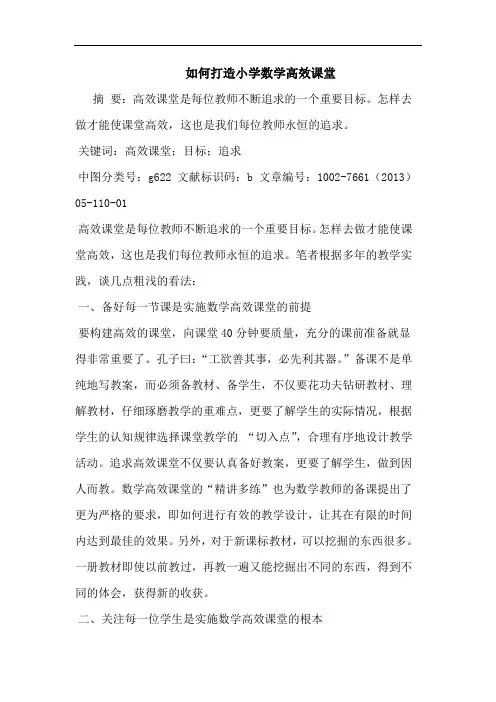 如何打造小学数学高效课堂

摘 要：高效课堂是每位教师不断追求的一个重要目标。怎样去做才能使课堂高效，这也是我们每位教师永恒的追求。

关键词：高效课堂；目标；追求

中图分类号：g622 文献标识码：b 文章编号：1002-7661（2013）05-110-01

高效课堂是每位教师不断追求的一个重要目标。怎样去做才能使课堂高效，这也是我们每位教师永恒的追求。笔者根据多年的教学实践，谈几点粗浅的看法：

一、备好每一节课是实施数学高效课堂的前提

要构建高效的课堂，向课堂40分钟要质量，充分的课前准备就显得非常重要了。孔子曰：“工欲善其事，必先利其器。”备课不是单纯地写教案，而必须备教材、备学生，不仅要花功夫钻研教材、理解教材，仔细琢磨教学的重难点，更要了解学生的实际情况，根据学生的认知规律选择课堂教学的 “切入点”，合理有序地设计教学活动。追求高效课堂不仅要认真备好教案，更要了解学生，做到因人而教。数学高效课堂的“精讲多练”也为数学教师的备课提出了更为严格的要求，即如何进行有效的教学设计，让其在有限的时间内达到最佳的效果。另外，对于新课标教材，可以挖掘的东西很多。一册教材即使以前教过，再教一遍又能挖掘出不同的东西，得到不同的体会，获得新的收获。

二、关注每一位学生是实施数学高效课堂的根本